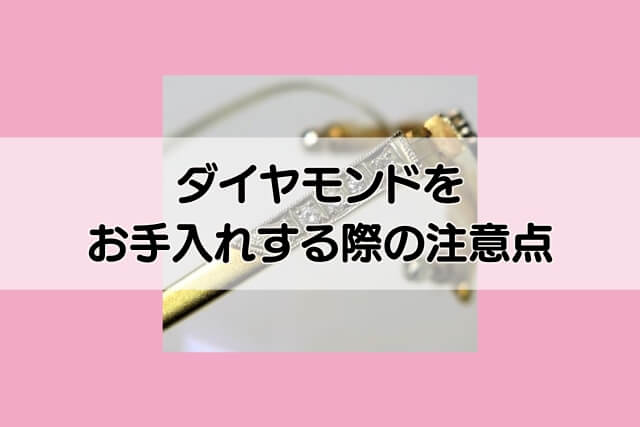 ダイヤモンドを
お手入れする際の注意点